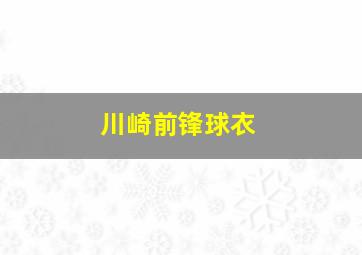 川崎前锋球衣